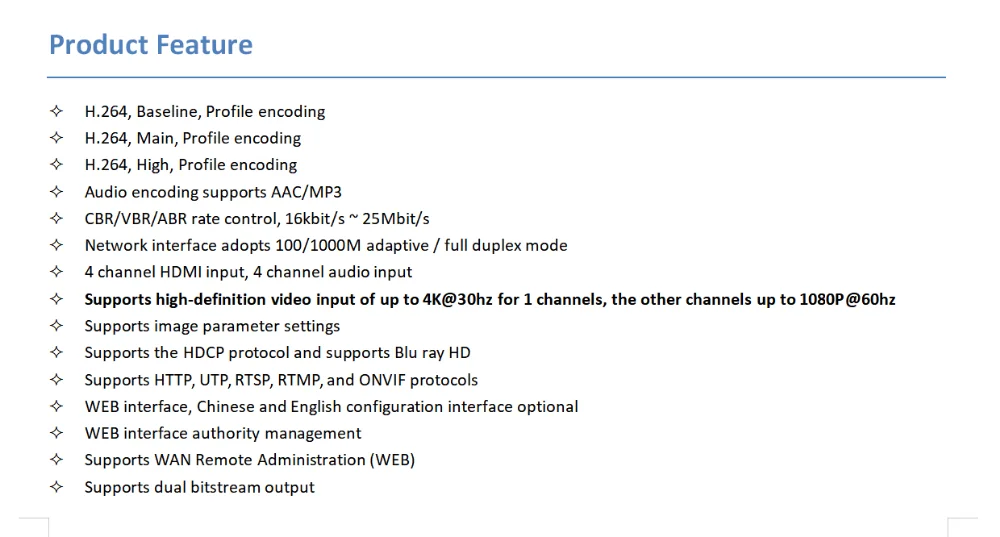 Product Feature

✧ H.264, Baseline, Profile encoding
✧ H.264, Main, Profile encoding
✧ H.264, High, Profile encoding
✧ Audio encoding supports AAC/MP3
✧ CBR/VBR/ABR rate control, 16kbit/s ~ 25Mbit/s
✧ Network interface adopts 100/1000M adaptive / full duplex mode
✧ 4 channel HDMI input, 4 channel audio input
✧ Supports high-definition video input of up to 4K@30hz for 1 channels, the other channels up to 1080P@60hz
✧ Supports image parameter settings
✧ Supports the HDCP protocol and supports Blu ray HD
✧ Supports HTTP, UTP, RTSP, RTMP, and ONVIF protocols
✧ WEB interface, Chinese and English configuration interface optional
✧ WEB interface authority management
✧ Supports WAN Remote Administration (WEB)
✧ Supports dual bitstream output